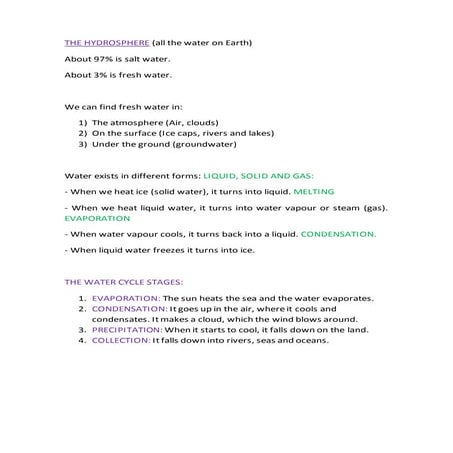 THE HYDROSPHERE (all the water on Earth)

About 97% is salt water.

About 3% is fresh water.

We can find fresh water in:

1) The atmosphere (Air, clouds)
2) On the surface (Ice caps, rivers and lakes)
3) Under the ground (groundwater)

Water exists in different forms: LIQUID, SOLID AND GAS:

- When we heat ice (solid water), it turns into liquid. MELTING

- When we heat liquid water, it turns into water vapour or steam (gas). EVAPORATION

- When water vapour cools, it turns back into a liquid. CONDENSATION.

- When liquid water freezes it turns into ice.

THE WATER CYCLE STAGES:

1. EVAPORATION: The sun heats the sea and the water evaporates.
2. CONDENSATION: It goes up in the air, where it cools and condensates. It makes a cloud, which the wind blows around.
3. PRECIPITATION: When it starts to cool, it falls down on the land.
4. COLLECTION: It falls down into rivers, seas and oceans.